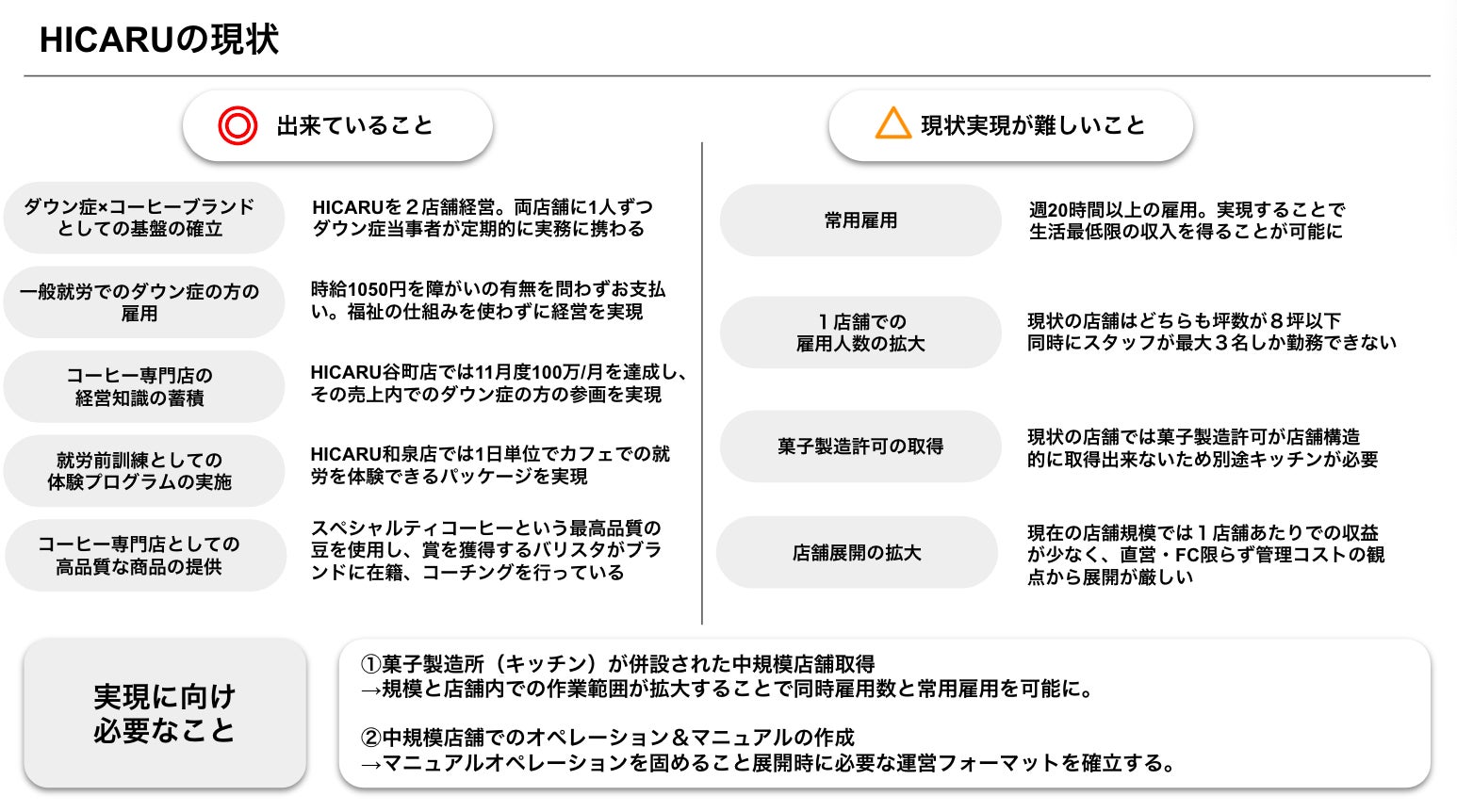 HICARUの現状

出来ていること

ダウン症×コーヒーブランドとしての基盤の確立

HICARUを２店舗経営。両店舗に1人ずつダウン症当事者が定期的に実務に携わる

一般就労でのダウン症の方の雇用

時給1050円を障がいの有無を問わずお支払い。福祉の仕組みを使わずに経営を実現

コーヒー専門店の経営知識の蓄積

HICARU谷町店では11月度100万/月を達成し、その売上内でのダウン症の方の参画を実現

就労前訓練としての体験プログラムの実施

HICARU和泉店では1日単位でカフェでの就労を体験できるパッケージを実現

コーヒー専門店としての高品質な商品の提供

スペシャルティコーヒーという最高品質の豆を使用し、賞を獲得するバリスタがブランドに在籍、コーチングを行っている

現状実現が難しいこと

常用雇用

週20時間以上の雇用。実現することで生活最低限の収入を得ることが可能に

１店舗での雇用人数の拡大

現状の店舗はどちらも坪数が８坪以下
同時にスタッフが最大３名しか勤務できない

菓子製造許可の取得

現状の店舗では菓子製造許可が店舗構造的に取得出来ないため別途キッチンが必要

店舗展開の拡大

現在の店舗規模では１店舗あたりでの収益が少なく、直営・FC限らず管理コストの観点から展開が厳しい

実現に向け必要なこと

①菓子製造所（キッチン）が併設された中規模店舗取得
→規模と店舗内での作業範囲が拡大することで同時雇用数と常用雇用を可能に。

②中規模店舗でのオペレーション＆マニュアルの作成
→マニュアルオペレーションを固めること展開時に必要な運営フォーマットを確立する。